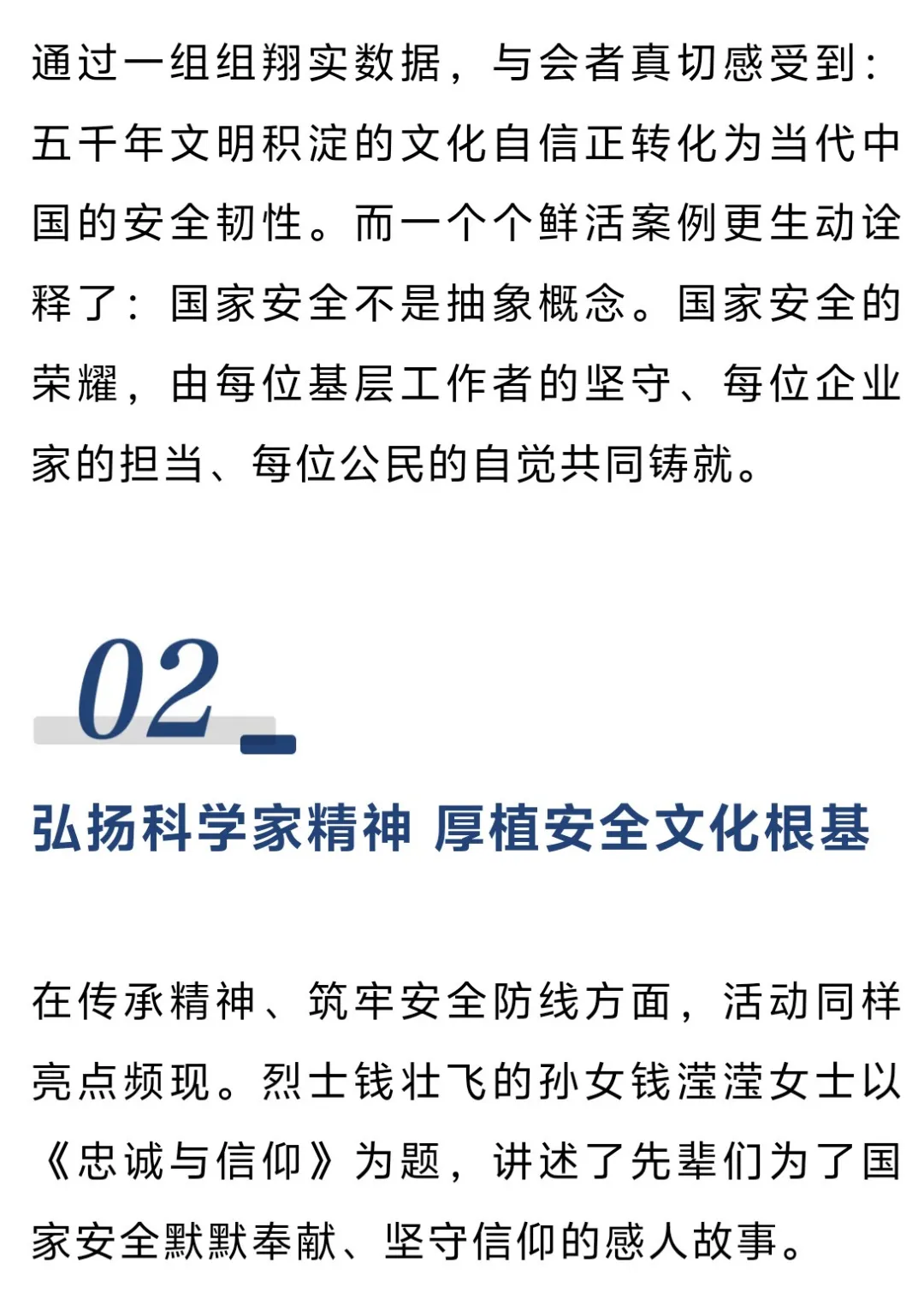 通过一组组翔实数据，与会者真切感受到：五千年文明积淀的文化自信正转化为当代中国的安全韧性。而一个个鲜活案例更生动诠释了：国家安全不是抽象概念。国家安全的荣耀，由每位基层工作者的坚守、每位企业家的担当、每位公民的自觉共同铸就。

02

弘扬科学家精神 厚植安全文化根基

在传承精神、筑牢安全防线方面，活动同样亮点频现。烈士钱壮飞的孙女钱滢滢女士以《忠诚与信仰》为题，讲述了先辈们为了国家安全默默奉献、坚守信仰的感人故事。